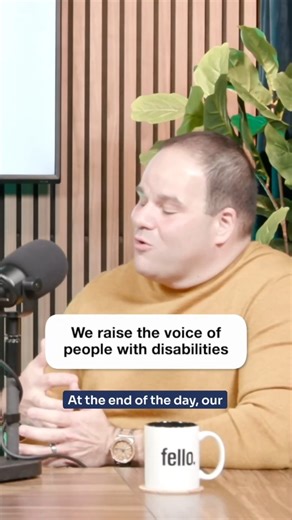 We raise the voice of people with disabilities

At the end of the day, our

fello.